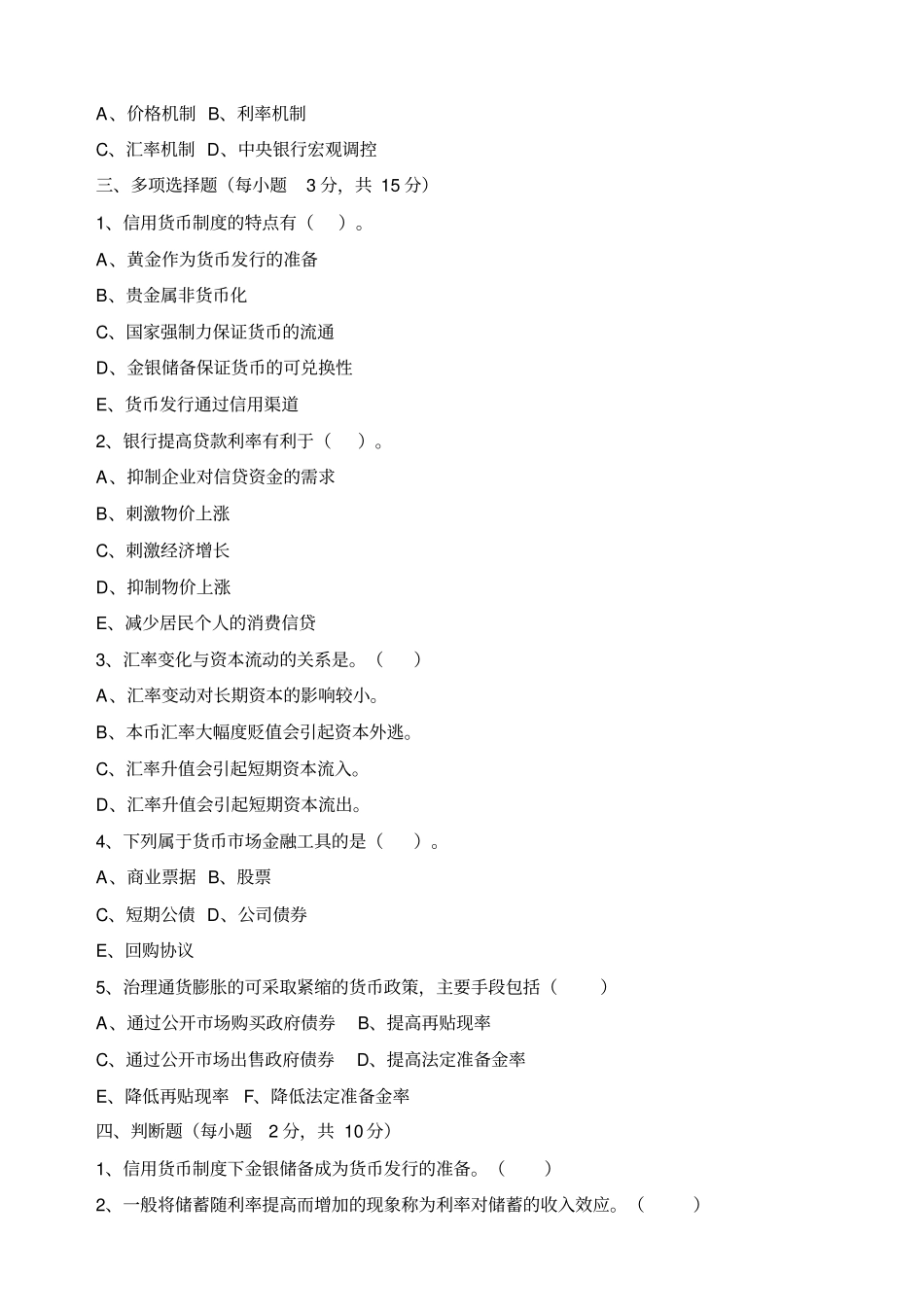 A、价格机制 B、利率机制

C、汇率机制 D、中央银行宏观调控

三、多项选择题（每小题 3 分，共 15 分）

1、信用货币制度的特点有（ ）。

A、黄金作为货币发行的准备

B、贵金属非货币化

C、国家强制力保证货币的流通

D、金银储备保证货币的可兑换性

E、货币发行通过信用渠道

2、银行提高贷款利率有利于（ ）。

A、抑制企业对信贷资金的需求

B、刺激物价上涨

C、刺激经济增长

D、抑制物价上涨

E、减少居民个人的消费信贷

3、汇率变化与资本流动的关系是。（ ）

A、汇率变动对长期资本的影响较小。

B、本币汇率大幅度贬值会引起资本外逃。

C、汇率升值会引起短期资本流入。

D、汇率升值会引起短期资本流出。

4、下列属于货币市场金融工具的是（ ）。

A、商业票据 B、股票

C、短期公债 D、公司债券

E、回购协议

5、治理通货膨胀的可采取紧缩的货币政策，主要手段包括（ ）

A、通过公开市场购买政府债券 B、提高再贴现率

C、通过公开市场出售政府债券 D、提高法定准备金率

E、降低再贴现率 F、降低法定准备金率

四、判断题（每小题 2 分，共 10 分）

1、信用货币制度下金银储备成为货币发行的准备。（ ）

2、一般将储蓄随利率提高而增加的现象称为利率对储蓄的收入效应。（ ）